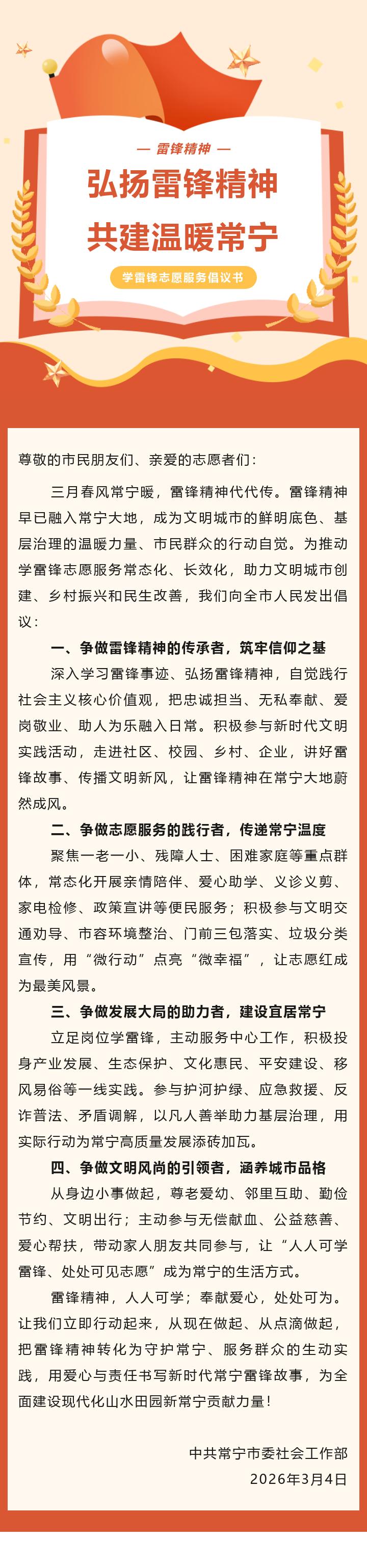 — 雷锋精神 —

弘扬雷锋精神

共建温暖常宁

学雷锋志愿服务倡议书

尊敬的市民朋友们、亲爱的志愿者们：

三月春风常宁暖，雷锋精神代代传。雷锋精神早已融入常宁大地，成为文明城市的鲜明底色、基层治理的温暖力量、市民群众的行动自觉。为推动学雷锋志愿服务常态化、长效化，助力文明城市创建、乡村振兴和民生改善，我们向全市人民发出倡议：

一、争做雷锋精神的传承者，筑牢信仰之基

深入学习雷锋事迹、弘扬雷锋精神，自觉践行社会主义核心价值观，把忠诚担当、无私奉献、爱岗敬业、助人为乐融入日常。积极参与新时代文明实践活动，走进社区、校园、乡村、企业，讲好雷锋故事、传播文明新风，让雷锋精神在常宁大地蔚然成风。

二、争做志愿服务的践行者，传递常宁温度

聚焦一老一小、残障人士、困难家庭等重点群体，常态化开展亲情陪伴、爱心助学、义诊义剪、家电检修、政策宣讲等便民服务；积极参与文明交通劝导、市容环境整治、门前三包落实、垃圾分类宣传，用“微行动”点亮“微幸福”，让志愿红成为最美风景。

三、争做发展大局的助力者，建设宜居常宁

立足岗位学雷锋，主动服务中心工作，积极投身产业发展、生态保护、文化惠民、平安建设、移风易俗等一线实践。参与护河护绿、应急救援、反诈普法、矛盾调解，以凡人善举助力基层治理，用实际行动为常宁高质量发展添砖加瓦。

四、争做文明风尚的引领者，涵养城市品格

从身边小事做起，尊老爱幼、邻里互助、勤俭节约、文明出行；主动参与无偿献血、公益慈善、爱心帮扶，带动家人朋友共同参与，让“人人可学雷锋、处处可见志愿”成为常宁的生活方式。

雷锋精神，人人可学；奉献爱心，处处可为。让我们立即行动起来，从现在做起、从点滴做起，把雷锋精神转化为守护常宁、服务群众的生动实践，用爱心与责任书写新时代常宁雷锋故事，为全面建设现代化山水田园新常宁贡献力量！

中共常宁市委社会工作部
2026年3月4日